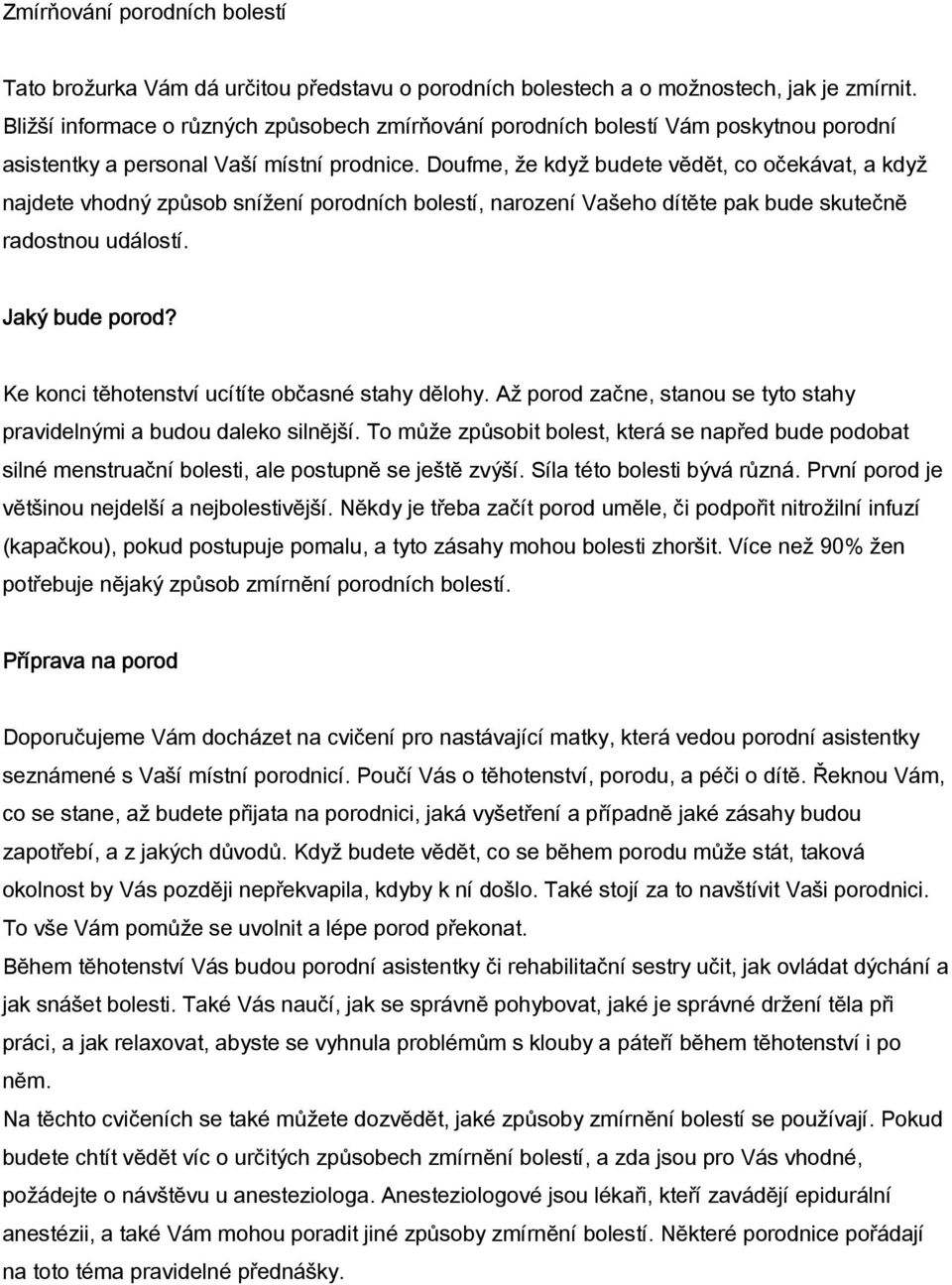 Zmírňování porodních bolestí

Tato brožurka Vám dá určitou představu o porodních bolestech a o možnostech, jak je zmírnit. Bližší informace o různých způsobech zmírňování porodních bolestí Vám poskytnou porodní asistentky a personal Vaší místní prodnice. Doufme, že když budete vědět, co očekávat, a když najdete vhodný způsob snížení porodních bolestí, narození Vašeho dítěte pak bude skutečně radostnou událostí.

Jaký bude porod?

Ke konci těhotenství ucítíte občasné stahy dělohy. Až porod začne, stanou se tyto stahy pravidelnými a budou daleko silnější. To může způsobit bolest, která se napřed bude podobat silné menstruační bolesti, ale postupně se ještě zvýší. Síla této bolesti bývá různá. První porod je většinou nejdelší a nejbolestivější. Někdy je třeba začít porod uměle, či podpořit nitrožilní infuzí (kapačkou), pokud postupuje pomalu, a tyto zásahy mohou bolesti zhoršit. Více než 90% žen potřebuje nějaký způsob zmírnění porodních bolestí.

Příprava na porod

Doporučujeme Vám docházet na cvičení pro nastávající matky, která vedou porodní asistentky seznámené s Vaší místní porodnicí. Poučí Vás o těhotenství, porodu, a péči o dítě. Řeknou Vám, co se stane, až budete přijata na porodnici, jaká vyšetření a případně jaké zásahy budou zapotřebí, a z jakých důvodů. Když budete vědět, co se během porodu může stát, taková okolnost by Vás později nepřekvapila, kdyby k ní došlo. Také stojí za to navštívit Vaši porodnici. To vše Vám pomůže se uvolnit a lépe porod překonat.
Během těhotenství Vás budou porodní asistentky či rehabilitační sestry učit, jak ovládat dýchání a jak snášet bolesti. Také Vás naučí, jak se správně pohybovat, jaké je správné držení těla při práci, a jak relaxovat, abyste se vyhnula problémům s klouby a páteří během těhotenství i po něm.
Na těchto cvičeních se také můžete dozvědět, jaké způsoby zmírnění bolestí se používají. Pokud budete chtít vědět víc o určitých způsobech zmírnění bolestí, a zda jsou pro Vás vhodné, požádejte o návštěvu u anesteziologa. Anesteziologové jsou lékaři, kteří zavádějí epidurální anestézii, a také Vám mohou poradit jiné způsoby zmírnění bolestí. Některé porodnice pořádají na toto téma pravidelné přednášky.